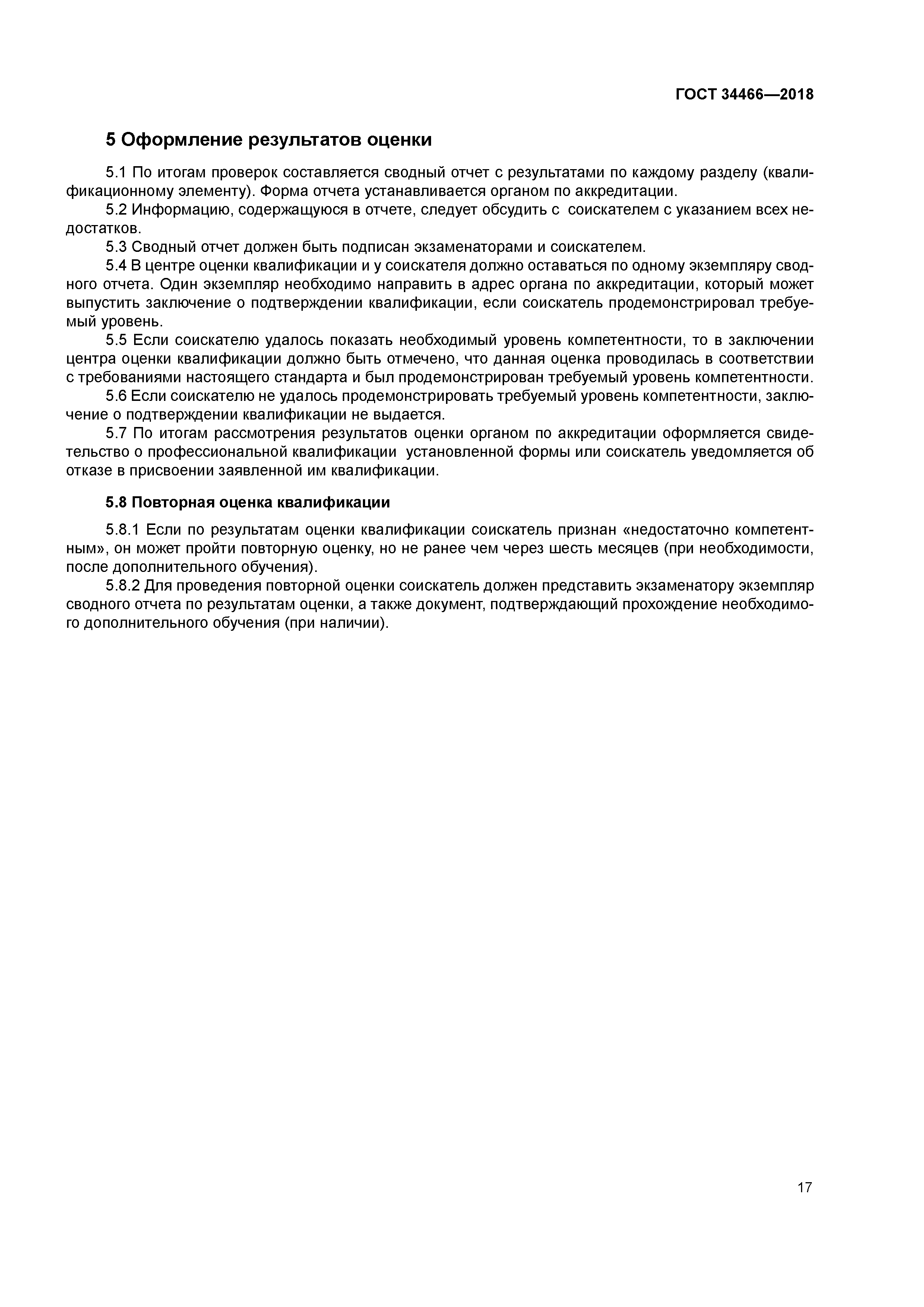 ГОСТ 34466—2018

5 Оформление результатов оценки

5.1 По итогам проверок составляется сводный отчет с результатами по каждому разделу (квалификационному элементу). Форма отчета устанавливается органом по аккредитации.

5.2 Информацию, содержащуюся в отчете, следует обсудить с соискателем с указанием всех недостатков.

5.3 Сводный отчет должен быть подписан экзаменаторами и соискателем.

5.4 В центре оценки квалификации и у соискателя должно оставаться по одному экземпляру сводного отчета. Один экземпляр необходимо направить в адрес органа по аккредитации, который может выпустить заключение о подтверждении квалификации, если соискатель продемонстрировал требуемый уровень.

5.5 Если соискателю удалось показать необходимый уровень компетентности, то в заключении центра оценки квалификации должно быть отмечено, что данная оценка проводилась в соответствии с требованиями настоящего стандарта и был продемонстрирован требуемый уровень компетентности.

5.6 Если соискателю не удалось продемонстрировать требуемый уровень компетентности, заключение о подтверждении квалификации не выдается.

5.7 По итогам рассмотрения результатов оценки органом по аккредитации оформляется свидетельство о профессиональной квалификации установленной формы или соискатель уведомляется об отказе в присвоении заявленной им квалификации.

5.8 Повторная оценка квалификации

5.8.1 Если по результатам оценки квалификации соискатель признан «недостаточно компетентным», он может пройти повторную оценку, но не ранее чем через шесть месяцев (при необходимости, после дополнительного обучения).

5.8.2 Для проведения повторной оценки соискатель должен представить экзаменатору экземпляр сводного отчета по результатам оценки, а также документ, подтверждающий прохождение необходимого дополнительного обучения (при наличии).

17